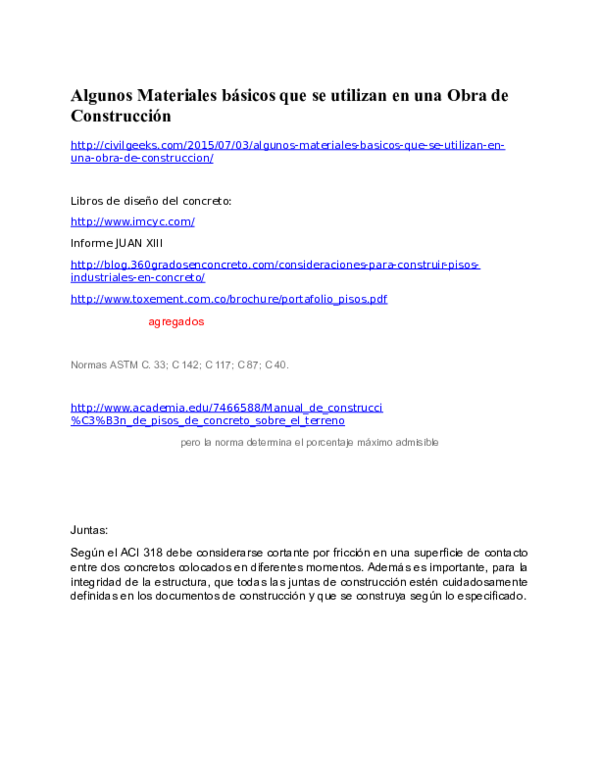 Algunos Materiales básicos que se utilizan en una Obra de Construcción

http://civilgeeks.com/2015/07/03/algunos-materiales-basicos-que-se-utilizan-en-una-obra-de-construccion/

Libros de diseño del concreto:

http://www.imcyc.com/

Informe JUAN XIII

http://blog.360gradosenconcreto.com/consideraciones-para-construir-pisos-industriales-en-concreto/

http://www.toxement.com.co/brochure/portafolio_pisos.pdf

agregados

Normas ASTM C. 33; C 142; C 117; C 87; C 40.

http://www.academia.edu/7466588/Manual_de_construcci%C3%B3n_de_pisos_de_concreto_sobre_el_terreno

pero la norma determina el porcentaje máximo admisible

Juntas:

Según el ACI 318 debe considerarse cortante por fricción en una superficie de contacto entre dos concretos colocados en diferentes momentos. Además es importante, para la integridad de la estructura, que todas las juntas de construcción estén cuidadosamente definidas en los documentos de construcción y que se construya según lo especificado.